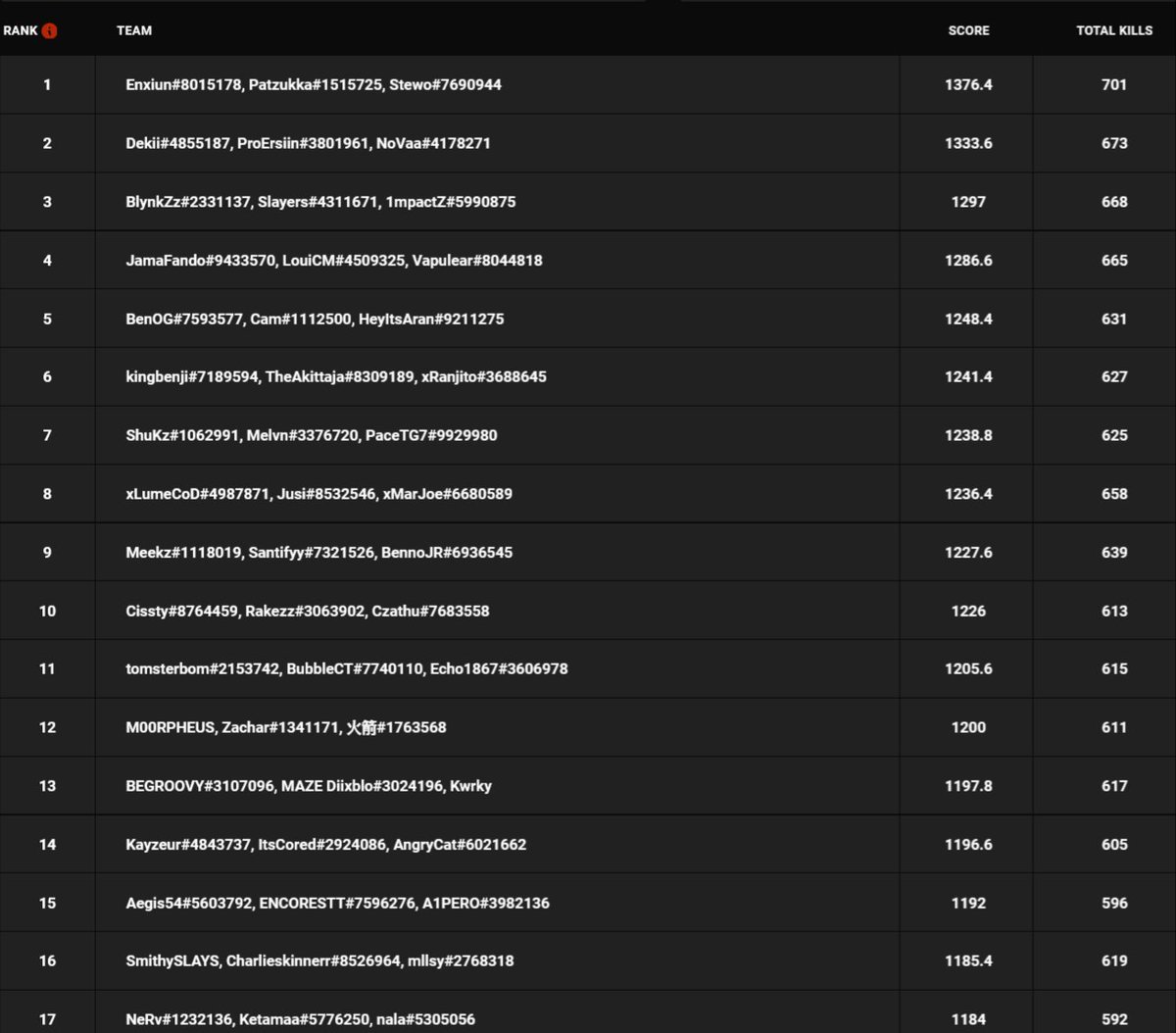 | RANK | TEAM | SCORE | TOTAL KILLS |
|---|---|---|---|
| 1 | Enxiun#8015178, Patzukka#1515725, Stewo#7690944 | 1376.4 | 701 |
| 2 | Dekii#4855187, ProErsiin#3801961, NoVaa#4178271 | 1333.6 | 673 |
| 3 | BlynkZz#2331137, Slayers#4311671, 1mpactZ#5990875 | 1297 | 668 |
| 4 | JamaFando#9433570, LouiCM#4509325, Vapulear#8044818 | 1286.6 | 665 |
| 5 | BenOG#7593577, Cam#1112500, HeyItsAran#9211275 | 1248.4 | 631 |
| 6 | kingbenji#7189594, TheAkittaja#8309189, xRanjito#3688645 | 1241.4 | 627 |
| 7 | ShuKz#1062991, Melvn#3376720, PaceTG7#9929980 | 1238.8 | 625 |
| 8 | xLumeCoD#4987871, Jusi#8532546, xMarJoe#6680589 | 1236.4 | 658 |
| 9 | Meekz#1118019, Santifyy#7321526, BennoJR#6936545 | 1227.6 | 639 |
| 10 | Cissty#8764459, Rakezz#3063902, Czathu#7683558 | 1226 | 613 |
| 11 | tomsterbom#2153742, BubbleCT#7740110, Echo1867#3606978 | 1205.6 | 615 |
| 12 | M00RPHEUS, Zachar#1341171, 火箭#1763568 | 1200 | 611 |
| 13 | BEGROOVY#3107096, MAZE Diixblo#3024196, Kwrky | 1197.8 | 617 |
| 14 | Kayzeur#4843737, ItsCored#2924086, AngryCat#6021662 | 1196.6 | 605 |
| 15 | Aegis54#5603792, ENCORESTT#7596276, A1PERO#3982136 | 1192 | 596 |
| 16 | SmithySLAYS, Charlieskinnerr#8526964, mllsy#2768318 | 1185.4 | 619 |
| 17 | NeRv#1232136, Ketamaa#5776250, nala#5305056 | 1184 | 592 |